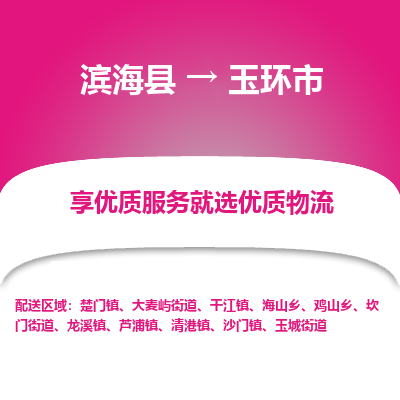 滨海县 → 玉环市

享优质服务就选优质物流

配送区域：楚门镇、大麦屿街道、干江镇、海山乡、鸡山乡、坎门街道、龙溪镇、芦浦镇、清港镇、沙门镇、玉城街道